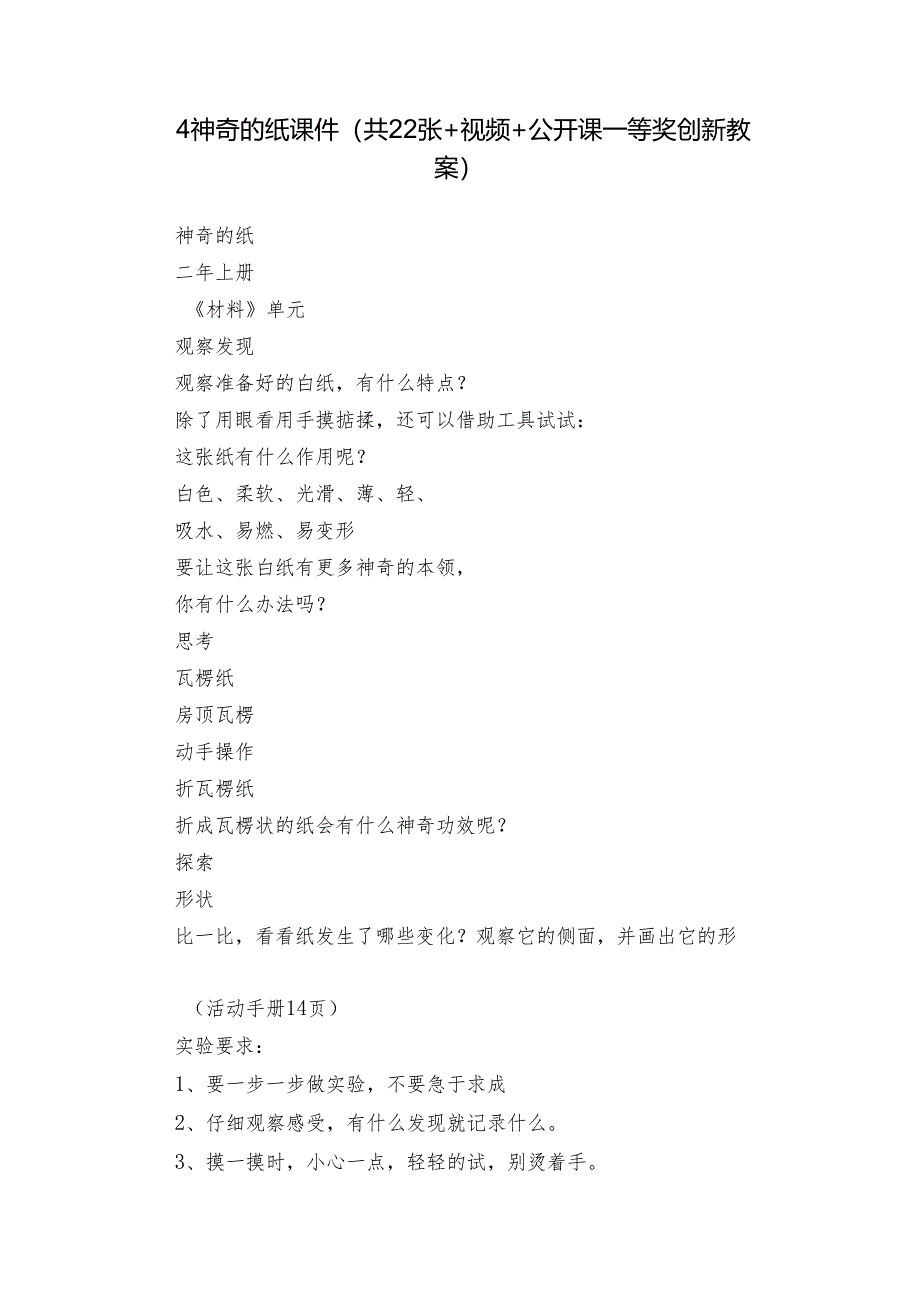 4神奇的纸课件（共22张+视频+公开课一等奖创新教案）

神奇的纸

二年上册

《材料》单元

观察发现

观察准备好的白纸，有什么特点？

除了用眼看用手摸掂揉，还可以借助工具试试：

这张纸有什么作用呢？

白色、柔软、光滑、薄、轻、

吸水、易燃、易变形

要让这张白纸有更多神奇的本领，

你有什么办法吗？

思考

瓦楞纸

房顶瓦楞

动手操作

折瓦楞纸

折成瓦楞状的纸会有什么神奇功效呢？

探索

形状

比一比，看看纸发生了哪些变化？观察它的侧面，并画出它的形

（活动手册14页）

实验要求：

1、要一步一步做实验，不要急于求成

2、仔细观察感受，有什么发现就记录什么。

3、摸一摸时，小心一点，轻轻的试，别烫着手。